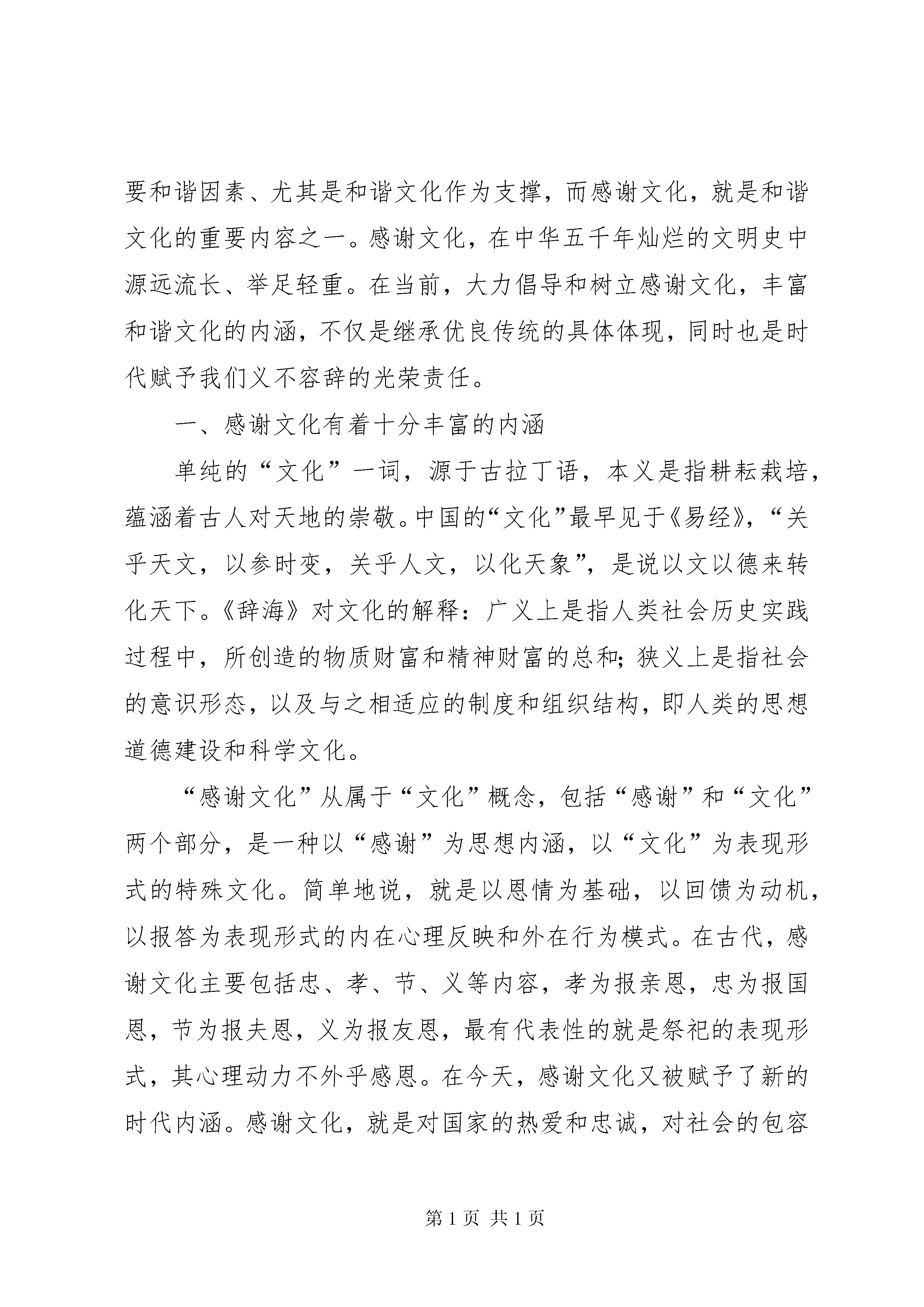 要和谐因素、尤其是和谐文化作为支撑，而感谢文化，就是和谐文化的重要内容之一。感谢文化，在中华五千年灿烂的文明史中源远流长、举足轻重。在当前，大力倡导和树立感谢文化，丰富和谐文化的内涵，不仅是继承优良传统的具体体现，同时也是时代赋予我们义不容辞的光荣责任。

一、感谢文化有着十分丰富的内涵

单纯的“文化”一词，源于古拉丁语，本义是指耕耘栽培，蕴涵着古人对天地的崇敬。中国的“文化”最早见于《易经》，“关乎天文，以参时变，关乎人文，以化天象”，是说以文以德来转化天下。《辞海》对文化的解释：广义上是指人类社会历史实践过程中，所创造的物质财富和精神财富的总和；狭义上是指社会的意识形态，以及与之相适应的制度和组织结构，即人类的思想道德建设和科学文化。

“感谢文化”从属于“文化”概念，包括“感谢”和“文化”两个部分，是一种以“感谢”为思想内涵，以“文化”为表现形式的特殊文化。简单地说，就是以恩情为基础，以回馈为动机，以报答为表现形式的内在心理反映和外在行为模式。在古代，感谢文化主要包括忠、孝、节、义等内容，孝为报亲恩，忠为报国恩，节为报夫恩，义为报友恩，最有代表性的就是祭祀的表现形式，其心理动力不外乎感恩。在今天，感谢文化又被赋予了新的时代内涵。感谢文化，就是对国家的热爱和忠诚，对社会的包容

第 1 页 共 1 页